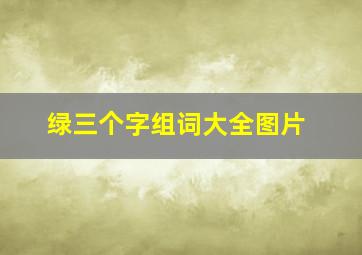 绿三个字组词大全图片